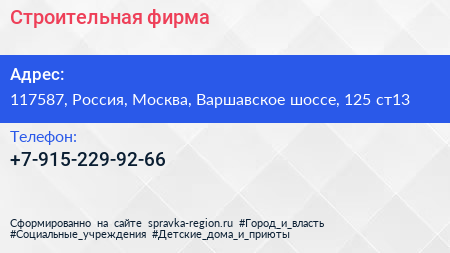 Строительная фирма

Адрес:
117587, Россия, Москва, Варшавское шоссе, 125 ст13

Телефон:
+7-915-229-92-66

Сформированно на сайте spravka-region.ru #Город_и_власть #Социальные_учреждения #Детские_дома_и_приюты